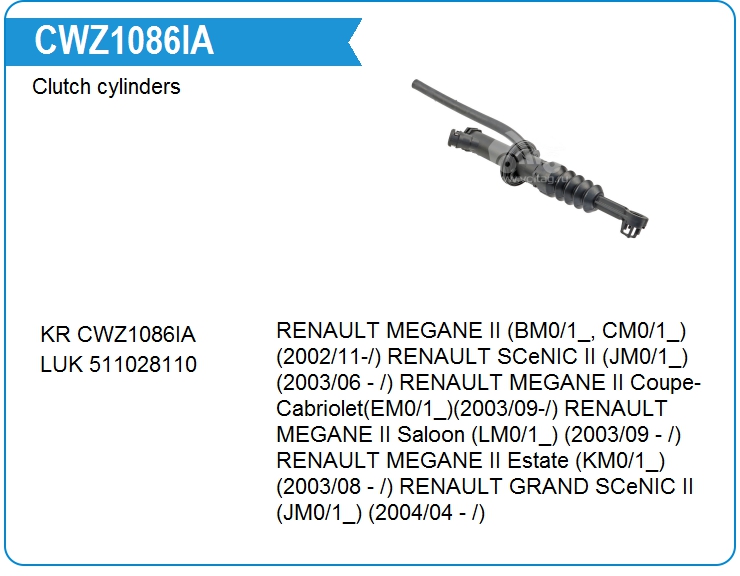 CWZ1086IA

Clutch cylinders

KR CWZ1086IA
LUK 511028110

RENAULT MEGANE II (BM0/1_, CM0/1_) (2002/11-/) RENAULT SCeNIC II (JM0/1_) (2003/06 - /) RENAULT MEGANE II Coupe-Cabriolet(EM0/1_)(2003/09-/) RENAULT MEGANE II Saloon (LM0/1_) (2003/09 - /) RENAULT MEGANE II Estate (KM0/1_) (2003/08 - /) RENAULT GRAND SCeNIC II (JM0/1_) (2004/04 - /)